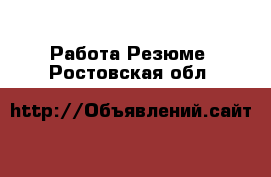 Работа Резюме
Ростовская обл

http://Объявлений.сайт